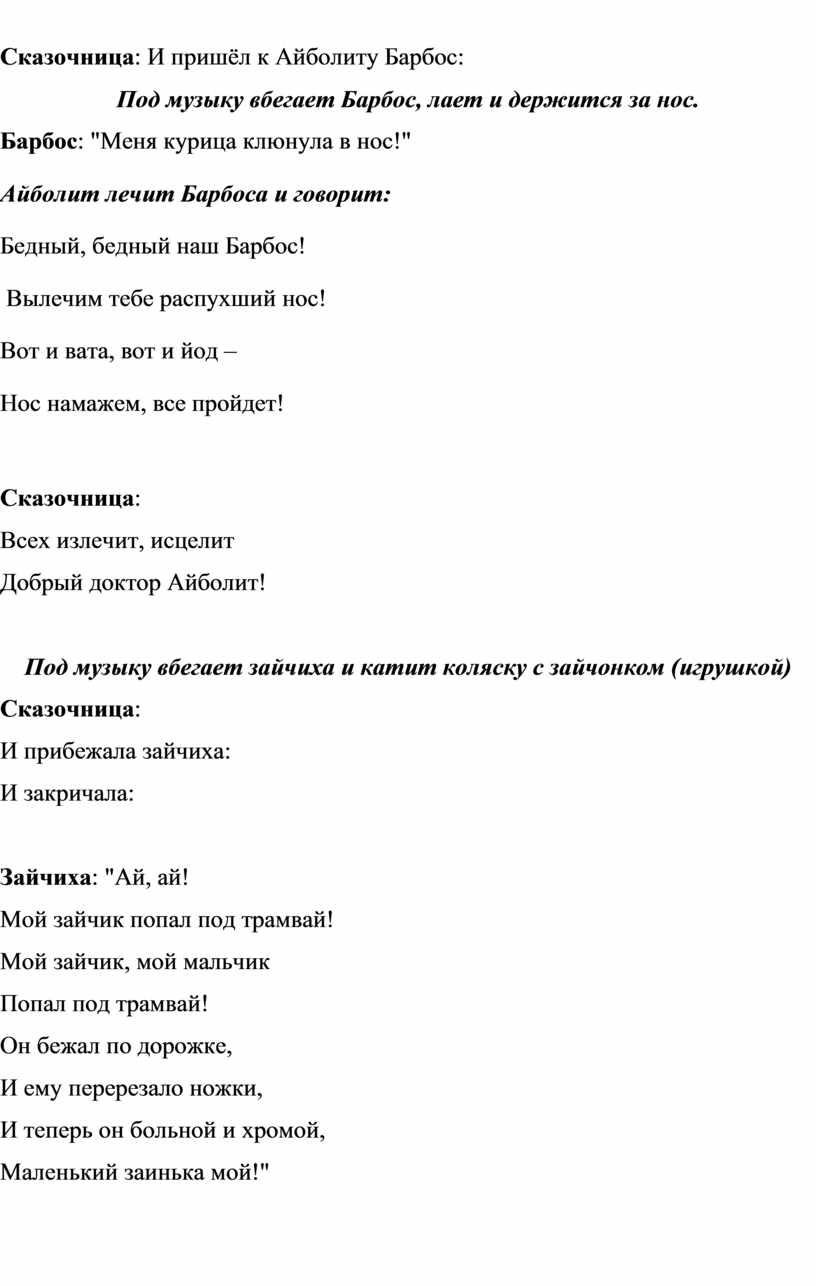 Сказочница: И пришёл к Айболиту Барбос:

Под музыку вбегает Барбос, лает и держится за нос.

Барбос: "Меня курица клюнула в нос!"

Айболит лечит Барбоса и говорит:

Бедный, бедный наш Барбос!

Вылечим тебе распухший нос!

Вот и вата, вот и йод –

Нос намажем, все пройдет!

Сказочница:

Всех излечит, исцелит

Добрый доктор Айболит!

Под музыку вбегает зайчиха и катит коляску с зайчонком (игрушкой)

Сказочница:

И прибежала зайчиха:

И закричала:

Зайчиха: "Ай, ай!

Мой зайчик попал под трамвай!

Мой зайчик, мой мальчик

Попал под трамвай!

Он бежал по дорожке,

И ему перерезало ножки,

И теперь он больной и хромой,

Маленький заинька мой!"